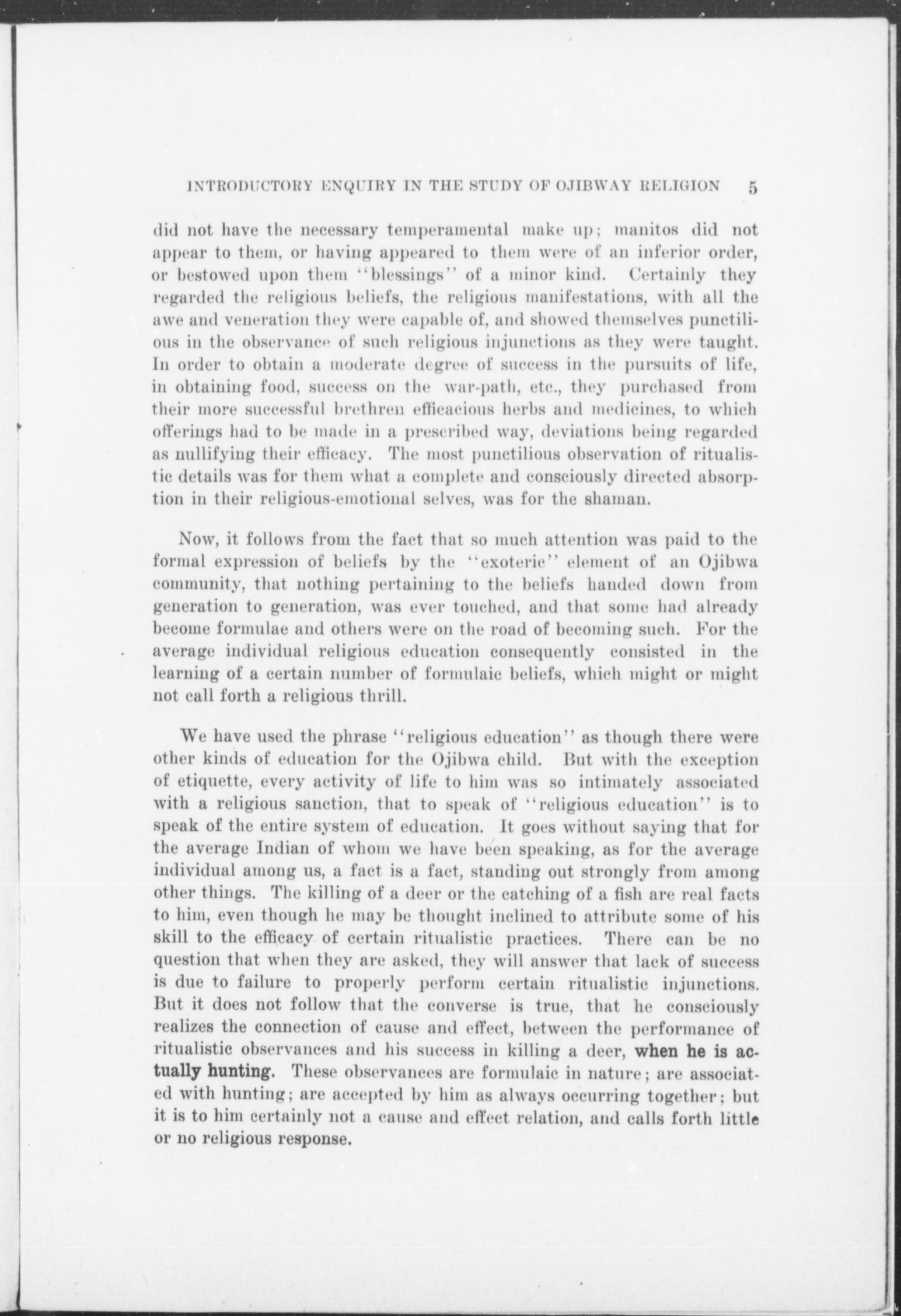 INTRODUCTORY ENQUIRY IN THE STUDY OF OJIBWAY RELIGION 5

did not have the necessary temperamental make up; manitos did not appear to them, or having appeared to them were of an inferior order, or bestowed upon them "blessings" of a minor kind. Certainly they regarded the religious beliefs, the religious manifestations, with all the awe and veneration they were capable of, and showed themselves punctilious in the observance of such religious injunctions as they were taught. In order to obtain a moderate degree of success in the pursuits of life, in obtaining food, success on the war-path, etc., they purchased from their more successful brethren efficacious herbs and medicines, to which offerings had to be made in a prescribed way, deviations being regarded as nullifying their efficacy. The most punctilious observation of ritualistic details was for them what a complete and consciously directed absorption in their religious-emotional selves, was for the shaman.

Now, it follows from the fact that so much attention was paid to the formal expression of beliefs by the "exoteric" element of an Ojibwa community, that nothing pertaining to the beliefs handed down from generation to generation, was ever touched, and that some had already become formulae and others were on the road of becoming such. For the average individual religious education consequently consisted in the learning of a certain number of formulaic beliefs, which might or might not call forth a religious thrill.

We have used the phrase "religious education" as though there were other kinds of education for the Ojibwa child. But with the exception of etiquette, every activity of life to him was so intimately associated with a religious sanction, that to speak of "religious education" is to speak of the entire system of education. It goes without saying that for the average Indian of whom we have been speaking, as for the average individual among us, a fact is a fact, standing out strongly from among other things. The killing of a deer or the catching of a fish are real facts to him, even though he may be thought inclined to attribute some of his skill to the efficacy of certain ritualistic practices. There can be no question that when they are asked, they will answer that lack of success is due to failure to properly perform certain ritualistic injunctions. But it does not follow that the converse is true, that he consciously realizes the connection of cause and effect, between the performance of ritualistic observances and his success in killing a deer, when he is actually hunting. These observances are formulaic in nature; are associated with hunting; are accepted by him as always occurring together; but it is to him certainly not a cause and effect relation, and calls forth little or no religious response.